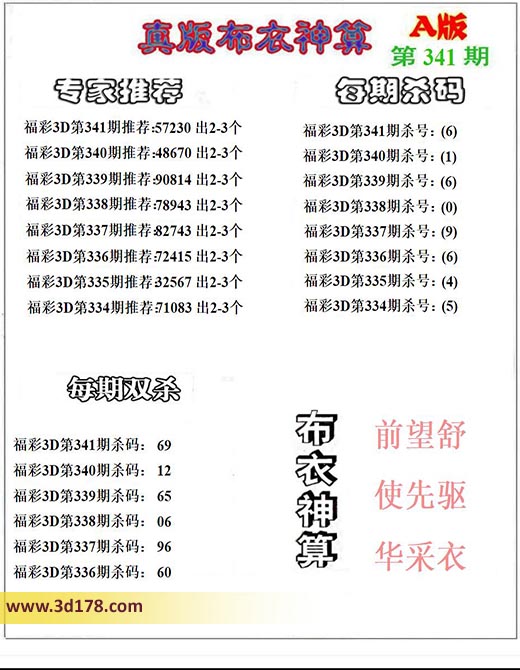 真版布衣神算

A版
第 341 期

专家推荐

福彩3D第341期推荐:57230 出2-3个
福彩3D第340期推荐:48670 出2-3个
福彩3D第339期推荐:90814 出2-3个
福彩3D第338期推荐:78943 出2-3个
福彩3D第337期推荐:82743 出2-3个
福彩3D第336期推荐:72415 出2-3个
福彩3D第335期推荐:32567 出2-3个
福彩3D第334期推荐:71083 出2-3个

每期杀码

福彩3D第341期杀号: (6)
福彩3D第340期杀号: (1)
福彩3D第339期杀号: (6)
福彩3D第338期杀号: (0)
福彩3D第337期杀号: (9)
福彩3D第336期杀号: (6)
福彩3D第335期杀号: (4)
福彩3D第334期杀号: (5)

每期双杀

福彩3D第341期杀码: 69
福彩3D第340期杀码: 12
福彩3D第339期杀码: 65
福彩3D第338期杀码: 06
福彩3D第337期杀码: 96
福彩3D第336期杀码: 60

布衣神算

前望舒
使先驱
华采衣

www.3d178.com